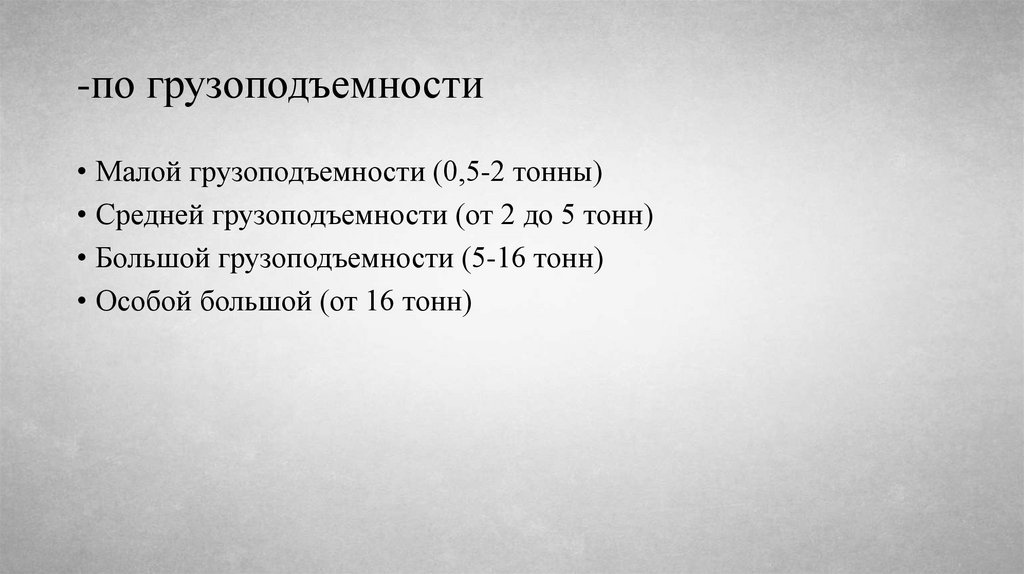 -по грузоподъемности

• Малой грузоподъемности (0,5-2 тонны)
• Средней грузоподъемности (от 2 до 5 тонн)
• Большой грузоподъемности (5-16 тонн)
• Особой большой (от 16 тонн)